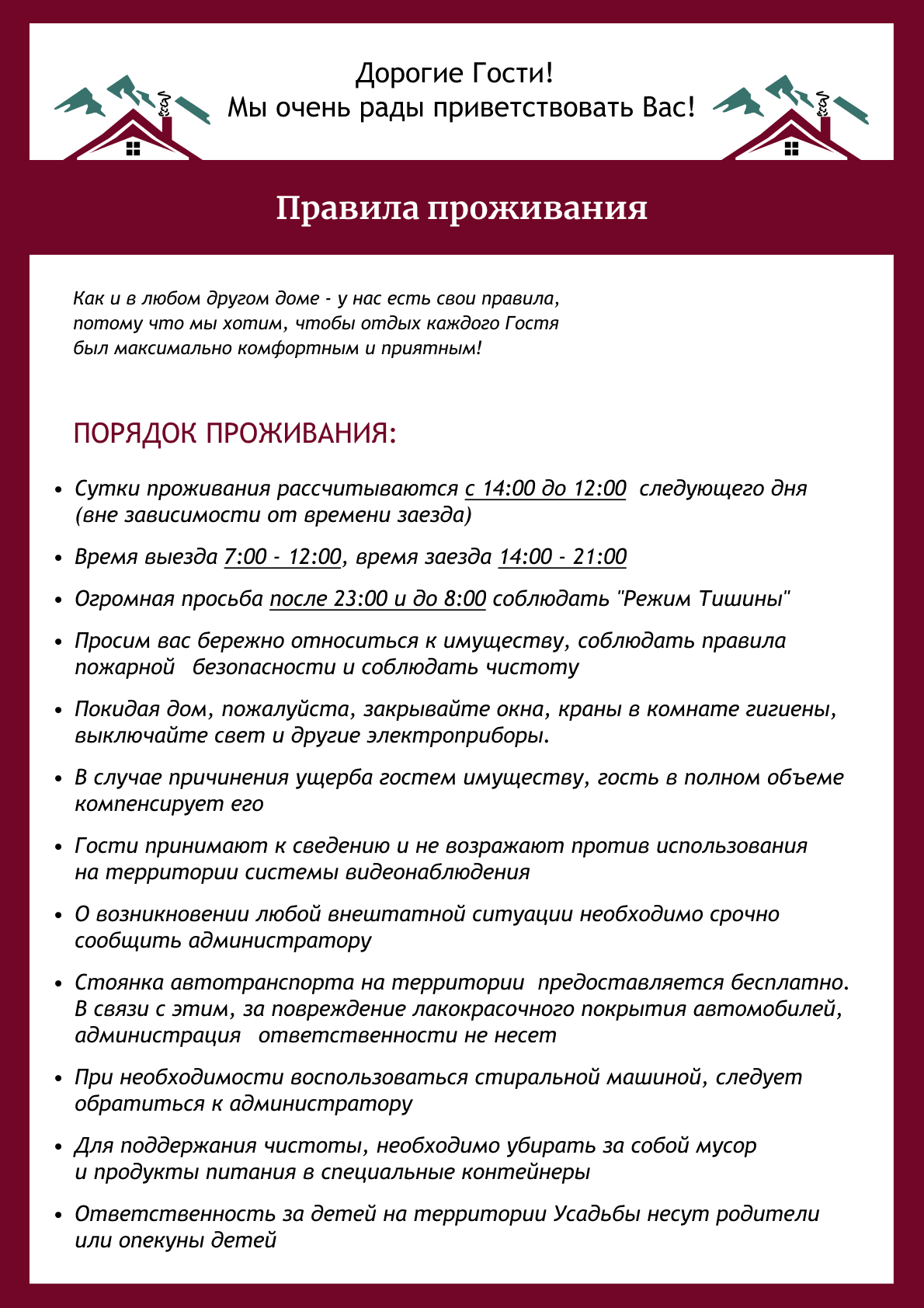 Дорогие Гости!
Мы очень рады приветствовать Вас!

Правила проживания

Как и в любом другом доме - у нас есть свои правила, потому что мы хотим, чтобы отдых каждого Гостя был максимально комфортным и приятным!

ПОРЯДОК ПРОЖИВАНИЯ:

• Сутки проживания рассчитываются с 14:00 до 12:00 следующего дня (вне зависимости от времени заезда)
• Время выезда 7:00 - 12:00, время заезда 14:00 - 21:00
• Огромная просьба после 23:00 и до 8:00 соблюдать "Режим Тишины"
• Просим вас бережно относиться к имуществу, соблюдать правила пожарной безопасности и соблюдать чистоту
• Покидая дом, пожалуйста, закрывайте окна, краны в комнате гигиены, выключайте свет и другие электроприборы.
• В случае причинения ущерба гостем имуществу, гость в полном объеме компенсирует его
• Гости принимают к сведению и не возражают против использования на территории системы видеонаблюдения
• О возникновении любой внештатной ситуации необходимо срочно сообщить администратору
• Стоянка автотранспорта на территории предоставляется бесплатно. В связи с этим, за повреждение лакокрасочного покрытия автомобилей, администрация ответственности не несет
• При необходимости воспользоваться стиральной машиной, следует обратиться к администратору
• Для поддержания чистоты, необходимо убирать за собой мусор и продукты питания в специальные контейнеры
• Ответственность за детей на территории Усадьбы несут родители или опекуны детей